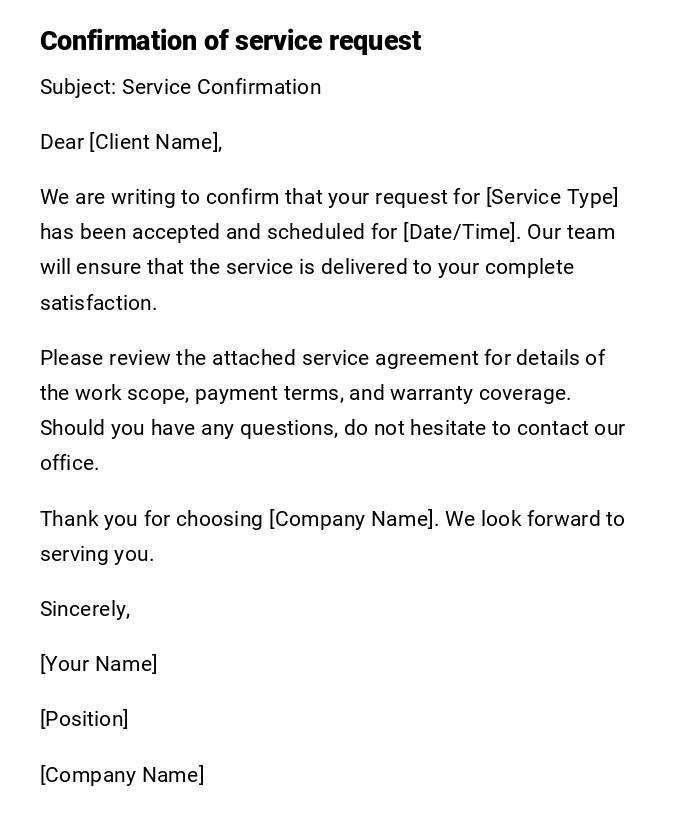 Confirmation of service request

Subject: Service Confirmation

Dear [Client Name],

We are writing to confirm that your request for [Service Type] has been accepted and scheduled for [Date/Time]. Our team will ensure that the service is delivered to your complete satisfaction.

Please review the attached service agreement for details of the work scope, payment terms, and warranty coverage. Should you have any questions, do not hesitate to contact our office.

Thank you for choosing [Company Name]. We look forward to serving you.

Sincerely,

[Your Name]

[Position]

[Company Name]